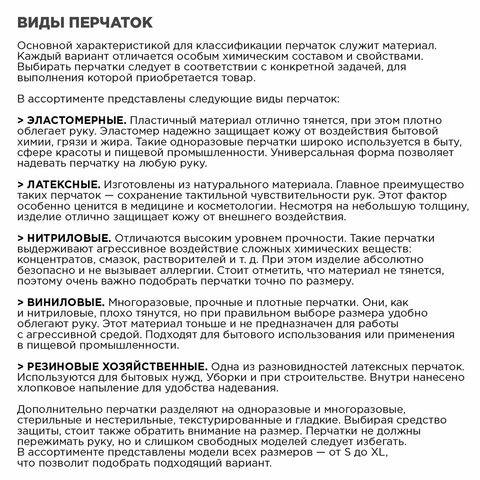 ВИДЫ ПЕРЧАТОК

Основной характеристикой для классификации перчаток служит материал. Каждый вариант отличается особым химическим составом и свойствами. Выбирать перчатки следует в соответствии с конкретной задачей, для выполнения которой приобретается товар.

В ассортименте представлены следующие виды перчаток:

> ЭЛАСТОМЕРНЫЕ. Пластичный материал отлично тянется, при этом плотно облегает руку. Эластомер надежно защищает кожу от воздействия бытовой химии, грязи и жира. Такие одноразовые перчатки широко используется в быту, сфере красоты и пищевой промышленности. Универсальная форма позволяет надевать перчатку на любую руку.

> ЛАТЕКСНЫЕ. Изготовлены из натурального материала. Главное преимущество таких перчаток — сохранение тактильной чувствительности рук. Этот фактор особенно ценится в медицине и косметологии. Несмотря на небольшую толщину, изделие отлично защищает кожу от внешнего воздействия.

> НИТРИЛОВЫЕ. Отличаются высоким уровнем прочности. Такие перчатки выдерживают агрессивное воздействие сложных химических веществ: концентратов, смазок, растворителей и т. д. При этом изделие абсолютно безопасно и не вызывает аллергии. Стоит отметить, что материал не тянется, поэтому очень важно подобрать перчатки точно по размеру.

> ВИНИЛОВЫЕ. Многоразовые, прочные и плотные перчатки. Они, как и нитриловые, плохо тянутся, но при правильном выборе размера удобно облегают руку. Этот материал тоньше и не предназначен для работы с агрессивной средой. Подходят для бытового использования или применения в пищевой промышленности.

> РЕЗИНОВЫЕ ХОЗЯЙСТВЕННЫЕ. Одна из разновидностей латексных перчаток. Используются для бытовых нужд, Уборки и при строительстве. Внутри нанесено хлопковое напыление для удобства надевания.

Дополнительно перчатки разделяют на одноразовые и многоразовые, стерильные и нестерильные, текстурированные и гладкие. Выбирая средство защиты, стоит также обратить внимание на размер. Перчатки не должны пережимать руку, но и слишком свободных моделей следует избегать. В ассортименте представлены модели всех размеров — от S до XL, что позволит подобрать подходящий вариант.